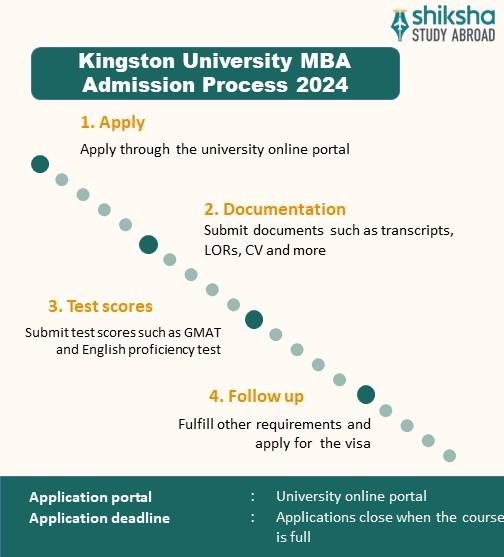 shiksha
STUDY ABROAD

Kingston University MBA Admission Process 2024

1. Apply

Apply through the university online portal

2. Documentation

Submit documents such as transcripts, LORs, CV and more

3. Test scores

Submit test scores such as GMAT and English proficiency test

4. Follow up

Fulfill other requirements and apply for the visa

Application portal : University online portal
Application deadline : Applications close when the course is full